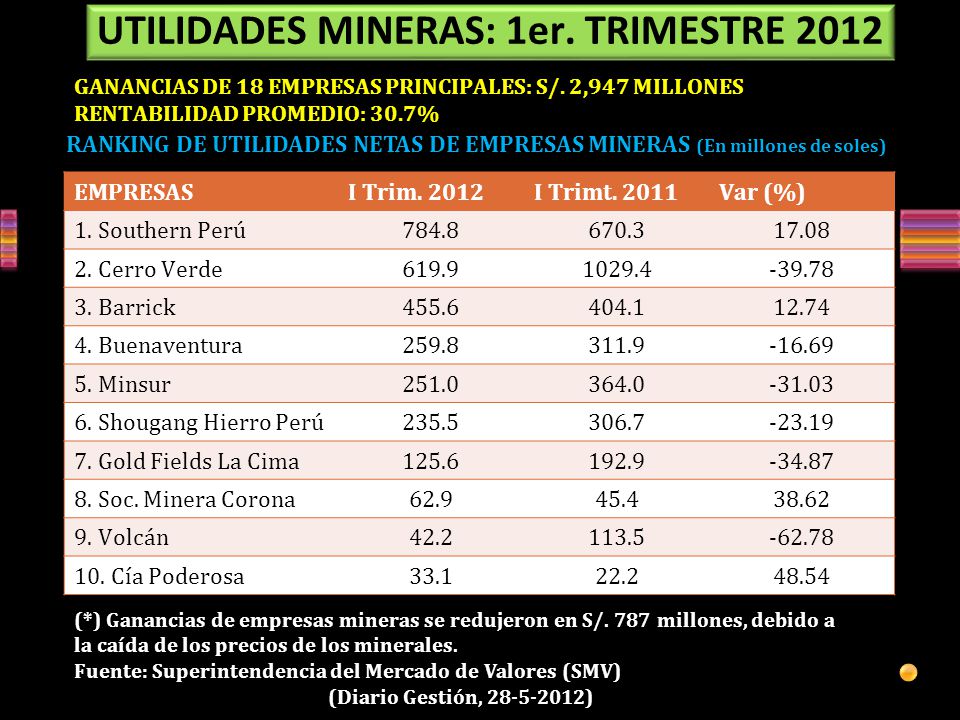 UTILIDADES MINERAS: 1er. TRIMESTRE 2012

GANANCIAS DE 18 EMPRESAS PRINCIPALES: S/. 2,947 MILLONES
RENTABILIDAD PROMEDIO: 30.7%

RANKING DE UTILIDADES NETAS DE EMPRESAS MINERAS (En millones de soles)

| EMPRESAS | I Trim. 2012 | I Trimt. 2011 | Var (%) |
|---|---|---|---|
| 1. Southern Perú | 784.8 | 670.3 | 17.08 |
| 2. Cerro Verde | 619.9 | 1029.4 | -39.78 |
| 3. Barrick | 455.6 | 404.1 | 12.74 |
| 4. Buenaventura | 259.8 | 311.9 | -16.69 |
| 5. Minsur | 251.0 | 364.0 | -31.03 |
| 6. Shougang Hierro Perú | 235.5 | 306.7 | -23.19 |
| 7. Gold Fields La Cima | 125.6 | 192.9 | -34.87 |
| 8. Soc. Minera Corona | 62.9 | 45.4 | 38.62 |
| 9. Volcán | 42.2 | 113.5 | -62.78 |
| 10. Cía Poderosa | 33.1 | 22.2 | 48.54 |

(*) Ganancias de empresas mineras se redujeron en S/. 787 millones, debido a la caída de los precios de los minerales.
Fuente: Superintendencia del Mercado de Valores (SMV)
(Diario Gestión, 28-5-2012)